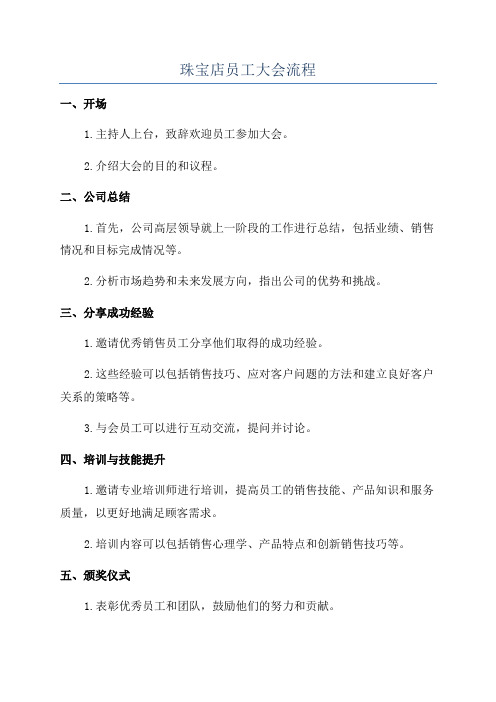 珠宝店员工大会流程

一、开场

1.主持人上台，致辞欢迎员工参加大会。

2.介绍大会的目的和议程。

二、公司总结

1.首先，公司高层领导就上一阶段的工作进行总结，包括业绩、销售情况和目标完成情况等。

2.分析市场趋势和未来发展方向，指出公司的优势和挑战。

三、分享成功经验

1.邀请优秀销售员工分享他们取得的成功经验。

2.这些经验可以包括销售技巧、应对客户问题的方法和建立良好客户关系的策略等。

3.与会员工可以进行互动交流，提问并讨论。

四、培训与技能提升

1.邀请专业培训师进行培训，提高员工的销售技能、产品知识和服务质量，以更好地满足顾客需求。

2.培训内容可以包括销售心理学、产品特点和创新销售技巧等。

五、颁奖仪式

1.表彰优秀员工和团队，鼓励他们的努力和贡献。